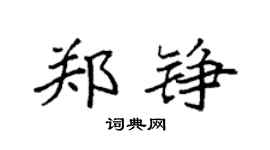 郑铮

词典网